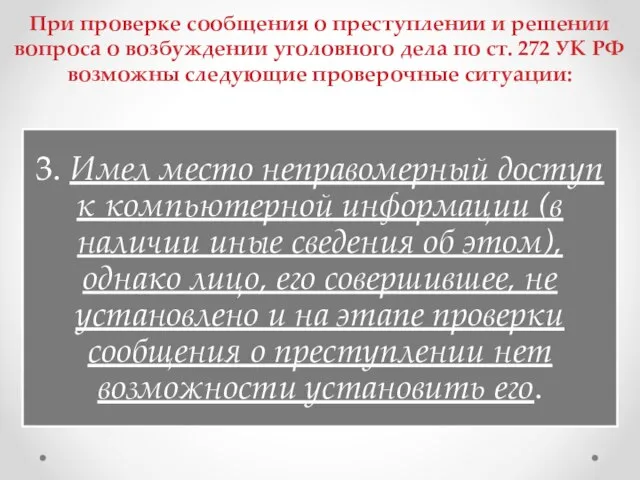 При проверке сообщения о преступлении и решении вопроса о возбуждении уголовного дела по ст. 272 УК РФ возможны следующие проверочные ситуации:

3. Имел место неправомерный доступ к компьютерной информации (в наличии иные сведения об этом), однако лицо, его совершившее, не установлено и на этапе проверки сообщения о преступлении нет возможности установить его.